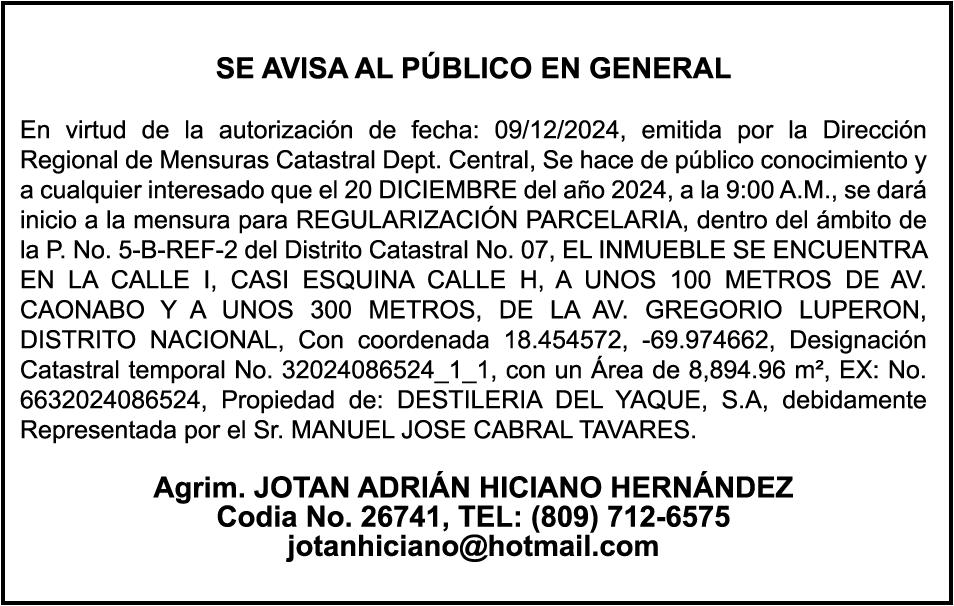 SE AVISA AL PÚBLICO EN GENERAL

En virtud de la autorización de fecha: 09/12/2024, emitida por la Dirección Regional de Mensuras Catastral Dept. Central, Se hace de público conocimiento y a cualquier interesado que el 20 DICIEMBRE del año 2024, a la 9:00 A.M., se dará inicio a la mensura para REGULARIZACIÓN PARCELARIA, dentro del ámbito de la P. No. 5-B-REF-2 del Distrito Catastral No. 07, EL INMUEBLE SE ENCUENTRA EN LA CALLE I, CASI ESQUINA CALLE H, A UNOS 100 METROS DE AV. CAONABO Y A UNOS 300 METROS, DE LA AV. GREGORIO LUPERON, DISTRITO NACIONAL, Con coordenada 18.454572, -69.974662, Designación Catastral temporal No. 32024086524_1_1, con un Área de 8,894.96 m², EX: No. 6632024086524, Propiedad de: DESTILERIA DEL YAQUE, S.A, debidamente Representada por el Sr. MANUEL JOSE CABRAL TAVARES.

Agrim. JOTAN ADRIÁN HICIANO HERNÁNDEZ
Codia No. 26741, TEL: (809) 712-6575
jotanhiciano@hotmail.com